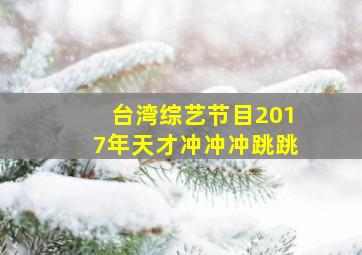 台湾综艺节目2017年天才冲冲冲跳跳